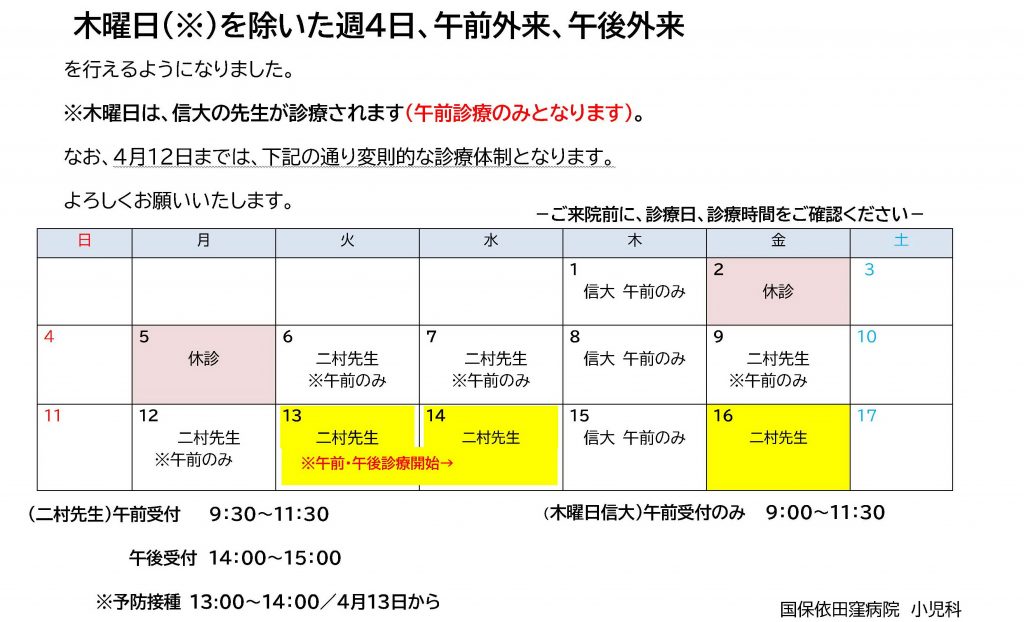 木曜日(※)を除いた週4日、午前外来、午後外来

を行えるようになりました。

※木曜日は、信大の先生が診療されます(午前診療のみとなります)。

なお、4月12日までは、下記の通り変則的な診療体制となります。

よろしくお願いいたします。

－ご来院前に、診療日、診療時間をご確認ください－

| 日 | 月 | 火 | 水 | 木 | 金 | 土 |
|---|---|---|---|---|---|---|
| | | | | 1 信大 午前のみ | 2 休診 | 3 |
| 4 | 5 休診 | 6 二村先生 ※午前のみ | 7 二村先生 ※午前のみ | 8 信大 午前のみ | 9 二村先生 ※午前のみ | 10 |
| 11 | 12 二村先生 ※午前のみ | 13 二村先生 ※午前・午後診療開始→ | 14 二村先生 | 15 信大 午前のみ | 16 二村先生 | 17 |

(二村先生)午前受付　9:30～11:30

午後受付　14:00～15:00

※予防接種 13:00～14:00／4月13日から

(木曜日信大)午前受付のみ　9:00～11:30

国保依田窪病院　小児科